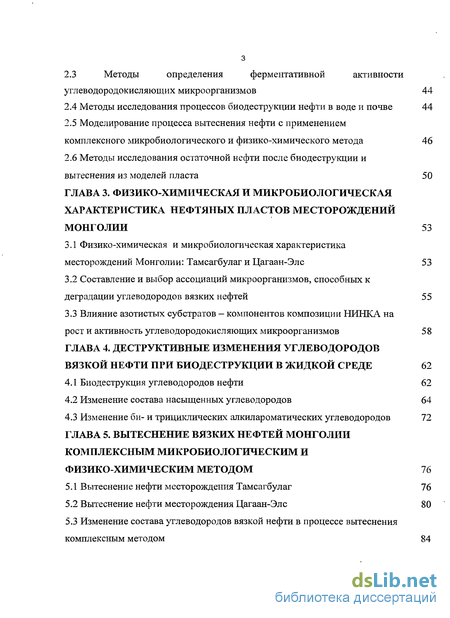 3

2.3 Методы определения ферментативной активности углеводородокисляющих микроорганизмов 44

2.4 Методы исследования процессов биодеструкции нефти в воде и почве 44

2.5 Моделирование процесса вытеснения нефти с применением комплексного микробиологического и физико-химического метода 46

2.6 Методы исследования остаточной нефти после биодеструкции и вытеснения из моделей пласта 50

ГЛАВА 3. ФИЗИКО-ХИМИЧЕСКАЯ И МИКРОБИОЛОГИЧЕСКАЯ ХАРАКТЕРИСТИКА НЕФТЯНЫХ ПЛАСТОВ МЕСТОРОЖДЕНИЙ МОНГОЛИИ 53

3.1 Физико-химическая и микробиологическая характеристика месторождений Монголии: Тамсагбулаг и Цагаан-Элс 53

3.2 Составление и выбор ассоциаций микроорганизмов, способных к деградации углеводородов вязких нефтей 55

3.3 Влияние азотистых субстратов – компонентов композиции НИНКА на рост и активность углеводородокисляющих микроорганизмов 58

ГЛАВА 4. ДЕСТРУКТИВНЫЕ ИЗМЕНЕНИЯ УГЛЕВОДОРОДОВ ВЯЗКОЙ НЕФТИ ПРИ БИОДЕСТРУКЦИИ В ЖИДКОЙ СРЕДЕ 62

4.1 Биодеструкция углеводородов нефти 62

4.2 Изменение состава насыщенных углеводородов 64

4.3 Изменение би- и трициклических алкилароматических углеводородов 72

ГЛАВА 5. ВЫТЕСНЕНИЕ ВЯЗКИХ НЕФТЕЙ МОНГОЛИИ КОМПЛЕКСНЫМ МИКРОБИОЛОГИЧЕСКИМ И ФИЗИКО-ХИМИЧЕСКИМ МЕТОДОМ 76

5.1 Вытеснение нефти месторождения Тамсагбулаг 76

5.2 Вытеснение нефти месторождения Цагаан-Элс 80

5.3 Изменение состава углеводородов вязкой нефти в процессе вытеснения комплексным методом 84

dsLib.net
библиотека диссертаций